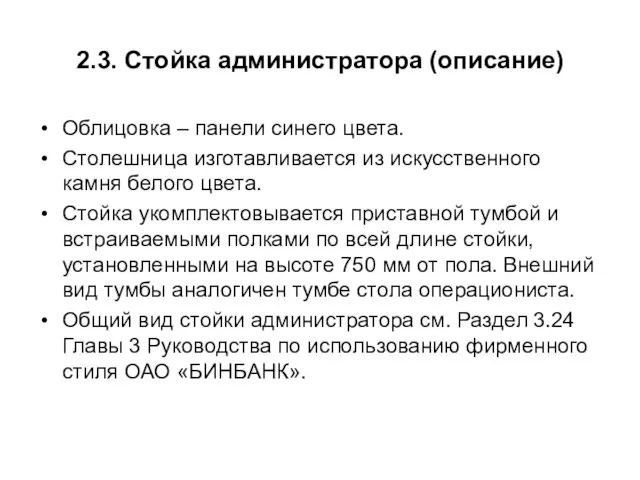 2.3. Стойка администратора (описание)

• Облицовка – панели синего цвета.
• Столешница изготавливается из искусственного камня белого цвета.
• Стойка укомплектовывается приставной тумбой и встраиваемыми полками по всей длине стойки, установленными на высоте 750 мм от пола. Внешний вид тумбы аналогичен тумбе стола операциониста.
• Общий вид стойки администратора см. Раздел 3.24 Главы 3 Руководства по использованию фирменного стиля ОАО «БИНБАНК».